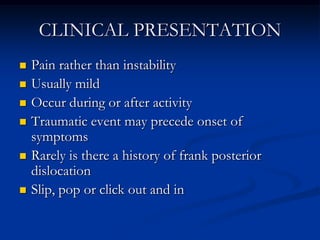 CLINICAL PRESENTATION

- Pain rather than instability
- Usually mild
- Occur during or after activity
- Traumatic event may precede onset of symptoms
- Rarely is there a history of frank posterior dislocation
- Slip, pop or click out and in